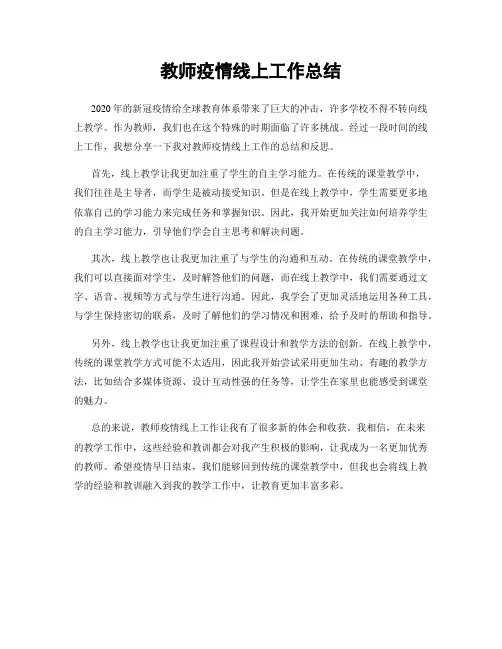 教师疫情线上工作总结

2020年的新冠疫情给全球教育体系带来了巨大的冲击，许多学校不得不转向线上教学。作为教师，我们也在这个特殊的时期面临了许多挑战。经过一段时间的线上工作，我想分享一下我对教师疫情线上工作的总结和反思。

首先，线上教学让我更加注重了学生的自主学习能力。在传统的课堂教学中，我们往往是主导者，而学生是被动接受知识。但是在线上教学中，学生需要更多地依靠自己的学习能力来完成任务和掌握知识。因此，我开始更加关注如何培养学生的自主学习能力，引导他们学会自主思考和解决问题。

其次，线上教学也让我更加注重了与学生的沟通和互动。在传统的课堂教学中，我们可以直接面对学生，及时解答他们的问题，而在线上教学中，我们需要通过文字、语音、视频等方式与学生进行沟通。因此，我学会了更加灵活地运用各种工具，与学生保持密切的联系，及时了解他们的学习情况和困难，给予及时的帮助和指导。

另外，线上教学也让我更加注重了课程设计和教学方法的创新。在线上教学中，传统的课堂教学方式可能不太适用，因此我开始尝试采用更加生动、有趣的教学方法，比如结合多媒体资源、设计互动性强的任务等，让学生在家里也能感受到课堂的魅力。

总的来说，教师疫情线上工作让我有了很多新的体会和收获。我相信，在未来的教学工作中，这些经验和教训都会对我产生积极的影响，让我成为一名更加优秀的教师。希望疫情早日结束，我们能够回到传统的课堂教学中，但我也会将线上教学的经验和教训融入到我的教学工作中，让教育更加丰富多彩。